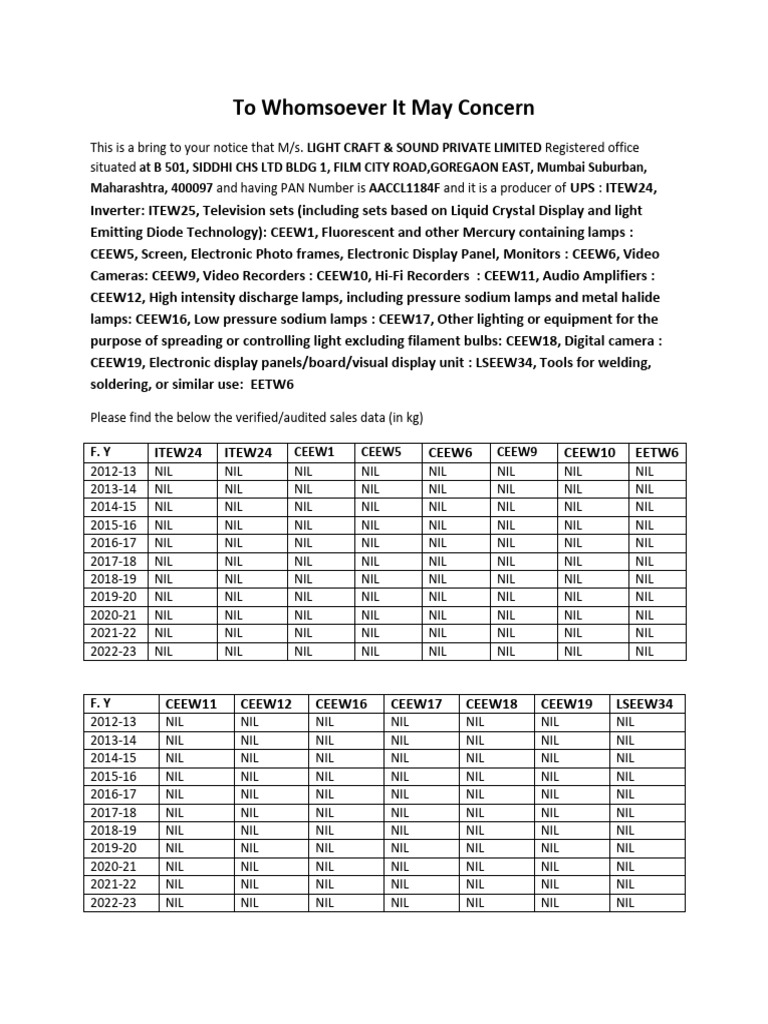 To Whomsoever It May Concern

This is a bring to your notice that M/s. LIGHT CRAFT & SOUND PRIVATE LIMITED Registered office situated at B 501, SIDDHI CHS LTD BLDG 1, FILM CITY ROAD,GOREGAON EAST, Mumbai Suburban, Maharashtra, 400097 and having PAN Number is AACCL1184F and it is a producer of UPS : ITEW24, Inverter: ITEW25, Television sets (including sets based on Liquid Crystal Display and light Emitting Diode Technology): CEEW1, Fluorescent and other Mercury containing lamps : CEEW5, Screen, Electronic Photo frames, Electronic Display Panel, Monitors : CEEW6, Video Cameras: CEEW9, Video Recorders : CEEW10, Hi-Fi Recorders : CEEW11, Audio Amplifiers : CEEW12, High intensity discharge lamps, including pressure sodium lamps and metal halide lamps: CEEW16, Low pressure sodium lamps : CEEW17, Other lighting or equipment for the purpose of spreading or controlling light excluding filament bulbs: CEEW18, Digital camera : CEEW19, Electronic display panels/board/visual display unit : LSEEW34, Tools for welding, soldering, or similar use: EETW6

Please find the below the verified/audited sales data (in kg)

| F. Y | ITEW24 | ITEW24 | CEEW1 | CEEW5 | CEEW6 | CEEW9 | CEEW10 | EETW6 |
|---|---|---|---|---|---|---|---|---|
| 2012-13 | NIL | NIL | NIL | NIL | NIL | NIL | NIL | NIL |
| 2013-14 | NIL | NIL | NIL | NIL | NIL | NIL | NIL | NIL |
| 2014-15 | NIL | NIL | NIL | NIL | NIL | NIL | NIL | NIL |
| 2015-16 | NIL | NIL | NIL | NIL | NIL | NIL | NIL | NIL |
| 2016-17 | NIL | NIL | NIL | NIL | NIL | NIL | NIL | NIL |
| 2017-18 | NIL | NIL | NIL | NIL | NIL | NIL | NIL | NIL |
| 2018-19 | NIL | NIL | NIL | NIL | NIL | NIL | NIL | NIL |
| 2019-20 | NIL | NIL | NIL | NIL | NIL | NIL | NIL | NIL |
| 2020-21 | NIL | NIL | NIL | NIL | NIL | NIL | NIL | NIL |
| 2021-22 | NIL | NIL | NIL | NIL | NIL | NIL | NIL | NIL |
| 2022-23 | NIL | NIL | NIL | NIL | NIL | NIL | NIL | NIL |

| F. Y | CEEW11 | CEEW12 | CEEW16 | CEEW17 | CEEW18 | CEEW19 | LSEEW34 |
|---|---|---|---|---|---|---|---|
| 2012-13 | NIL | NIL | NIL | NIL | NIL | NIL | NIL |
| 2013-14 | NIL | NIL | NIL | NIL | NIL | NIL | NIL |
| 2014-15 | NIL | NIL | NIL | NIL | NIL | NIL | NIL |
| 2015-16 | NIL | NIL | NIL | NIL | NIL | NIL | NIL |
| 2016-17 | NIL | NIL | NIL | NIL | NIL | NIL | NIL |
| 2017-18 | NIL | NIL | NIL | NIL | NIL | NIL | NIL |
| 2018-19 | NIL | NIL | NIL | NIL | NIL | NIL | NIL |
| 2019-20 | NIL | NIL | NIL | NIL | NIL | NIL | NIL |
| 2020-21 | NIL | NIL | NIL | NIL | NIL | NIL | NIL |
| 2021-22 | NIL | NIL | NIL | NIL | NIL | NIL | NIL |
| 2022-23 | NIL | NIL | NIL | NIL | NIL | NIL | NIL |